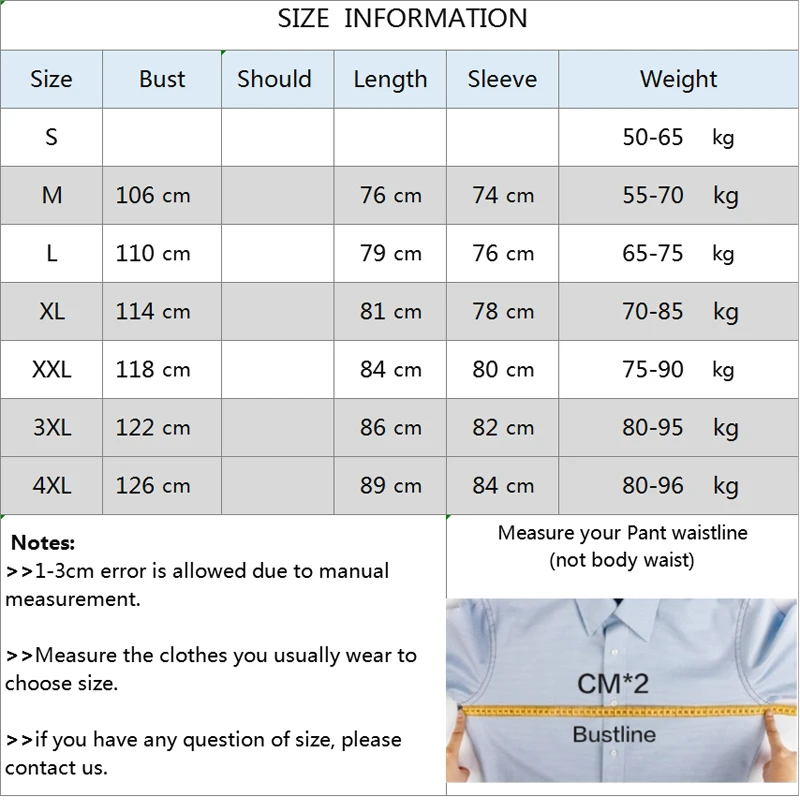 SIZE INFORMATION

| Size | Bust | Should | Length | Sleeve | Weight |
|---|---|---|---|---|---|
| S | | | | | 50-65 kg |
| M | 106 cm | | 76 cm | 74 cm | 55-70 kg |
| L | 110 cm | | 79 cm | 76 cm | 65-75 kg |
| XL | 114 cm | | 81 cm | 78 cm | 70-85 kg |
| XXL | 118 cm | | 84 cm | 80 cm | 75-90 kg |
| 3XL | 122 cm | | 86 cm | 82 cm | 80-95 kg |
| 4XL | 126 cm | | 89 cm | 84 cm | 80-96 kg |

Notes:
>>1-3cm error is allowed due to manual measurement.

>>Measure the clothes you usually wear to choose size.

>>if you have any question of size, please contact us.

Measure your Pant waistline (not body waist)

CM*2

Bustline